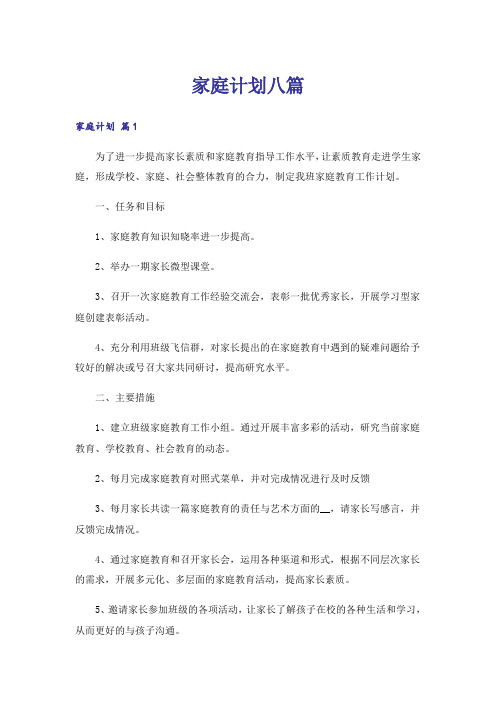 家庭计划八篇

家庭计划 篇1

为了进一步提高家长素质和家庭教育指导工作水平，让素质教育走进学生家庭，形成学校、家庭、社会整体教育的合力，制定我班家庭教育工作计划。

一、任务和目标

1、家庭教育知识知晓率进一步提高。

2、举办一期家长微型课堂。

3、召开一次家庭教育工作经验交流会，表彰一批优秀家长，开展学习型家庭创建表彰活动。

4、充分利用班级飞信群，对家长提出的在家庭教育中遇到的疑难问题给予较好的解决或号召大家共同研讨，提高研究水平。

二、主要措施

1、建立班级家庭教育工作小组。通过开展丰富多彩的活动，研究当前家庭教育、学校教育、社会教育的动态。

2、每月完成家庭教育对照式菜单，并对完成情况进行及时反馈

3、每月家长共读一篇家庭教育的责任与艺术方面的__，请家长写感言，并反馈完成情况。

4、通过家庭教育和召开家长会，运用各种渠道和形式，根据不同层次家长的需求，开展多元化、多层面的家庭教育活动，提高家长素质。

5、邀请家长参加班级的各项活动，让家长了解孩子在校的各种生活和学习，从而更好的与孩子沟通。